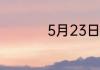 5月23日